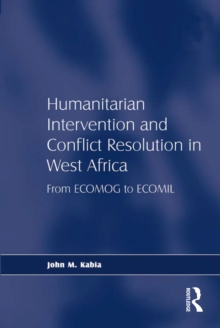 Humanitarian Intervention and Conflict Resolution in West Africa

From ECOMOG to ECOMIL

John M. Kabia

ROUTLEDGE